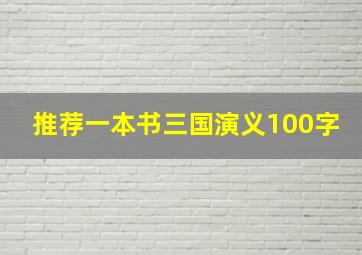 推荐一本书三国演义100字